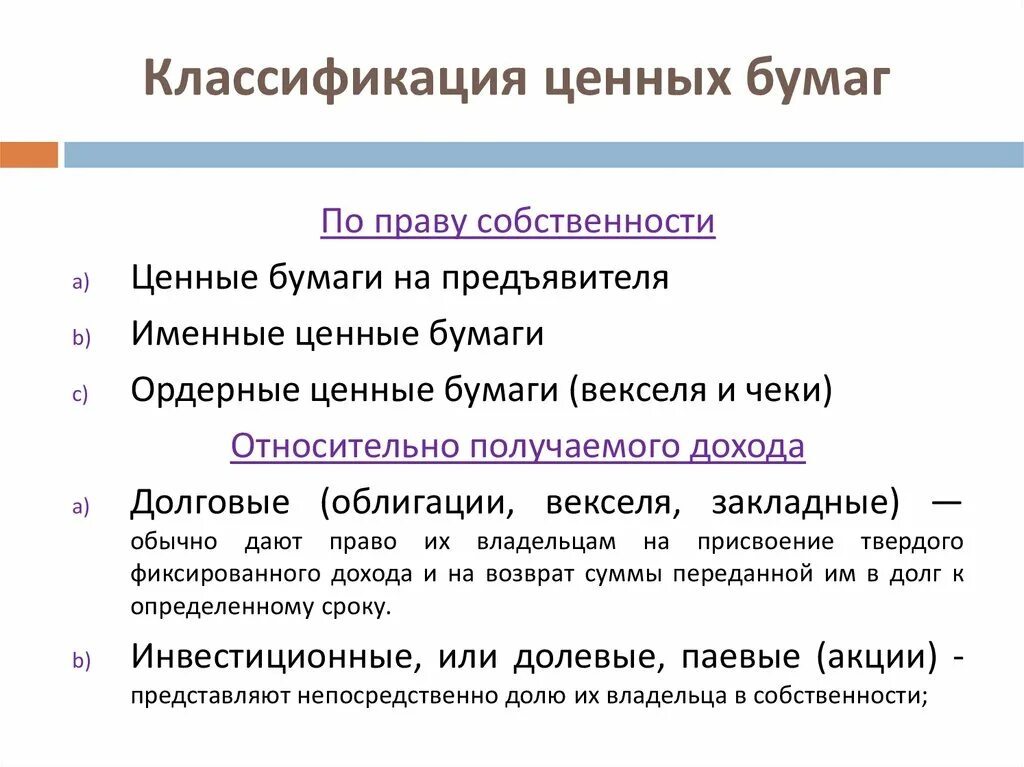 Классификация ценных бумаг

По праву собственности

a) Ценные бумаги на предъявителя

b) Именные ценные бумаги

c) Ордерные ценные бумаги (векселя и чеки)

Относительно получаемого дохода

a) Долговые (облигации, векселя, закладные) — обычно дают право их владельцам на присвоение твердого фиксированного дохода и на возврат суммы переданной им в долг к определенному сроку.

b) Инвестиционные, или долевые, паевые (акции) - представляют непосредственно долю их владельца в собственности;